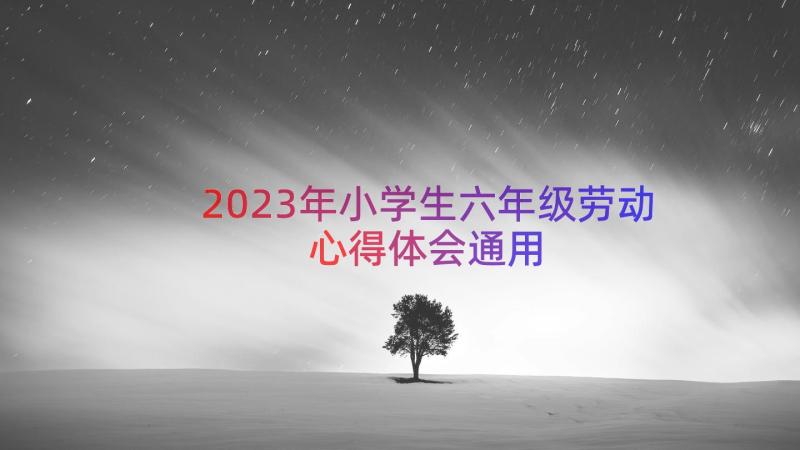 2023年小学生六年级劳动心得体会通用